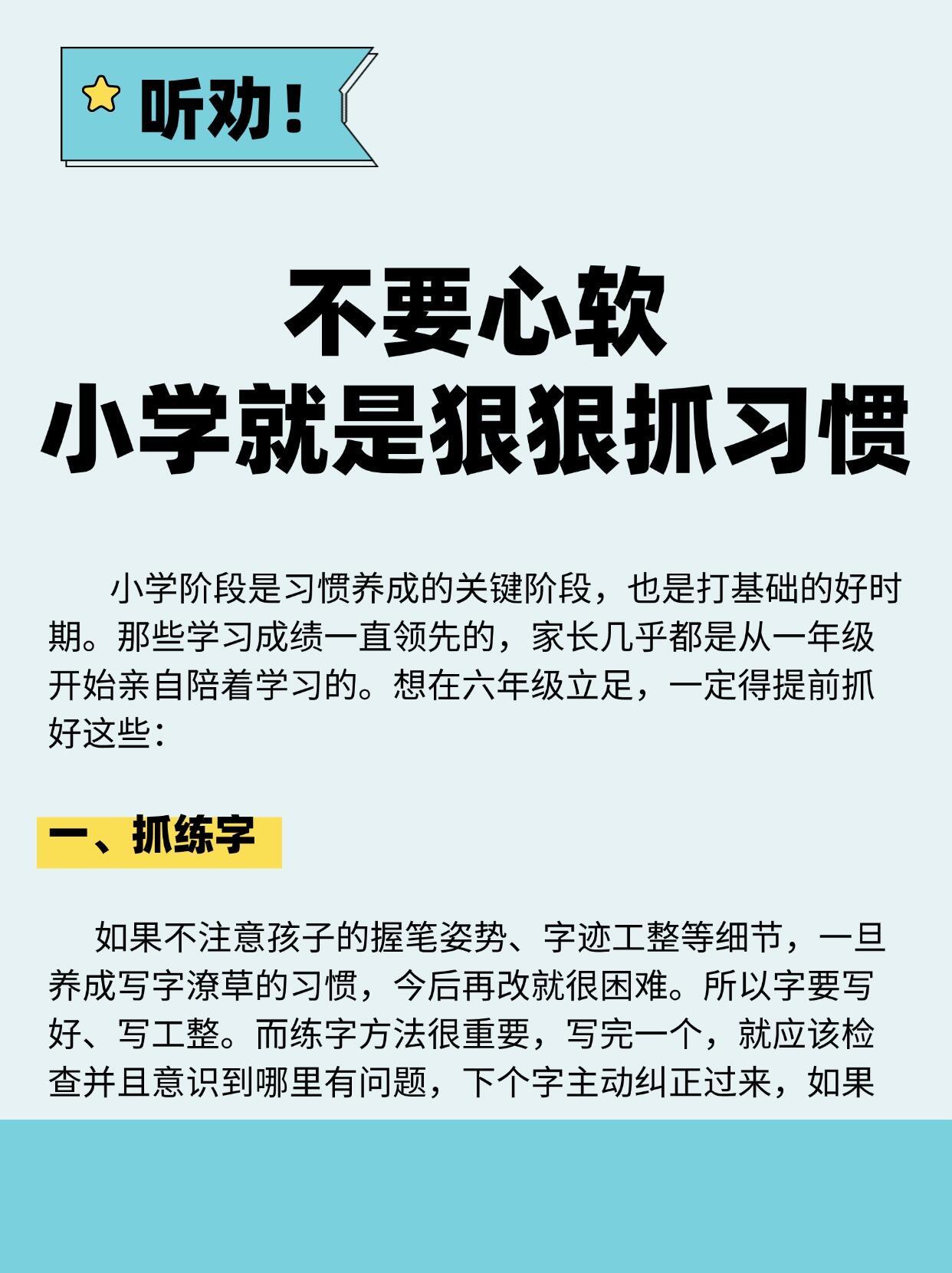 听劝！

不要心软
小学就是狠狠抓习惯

小学阶段是习惯养成的关键阶段，也是打基础的好时期。那些学习成绩一直领先的，家长几乎都是从一年级开始亲自陪着学习的。想在六年级立足，一定得提前抓好这些：

一、抓练字

如果不注意孩子的握笔姿势、字迹工整等细节，一旦养成写字潦草的习惯，今后再改就很困难。所以字要写好、写工整。而练字方法很重要，写完一个，就应该检查并且意识到哪里有问题，下个字主动纠正过来，如果